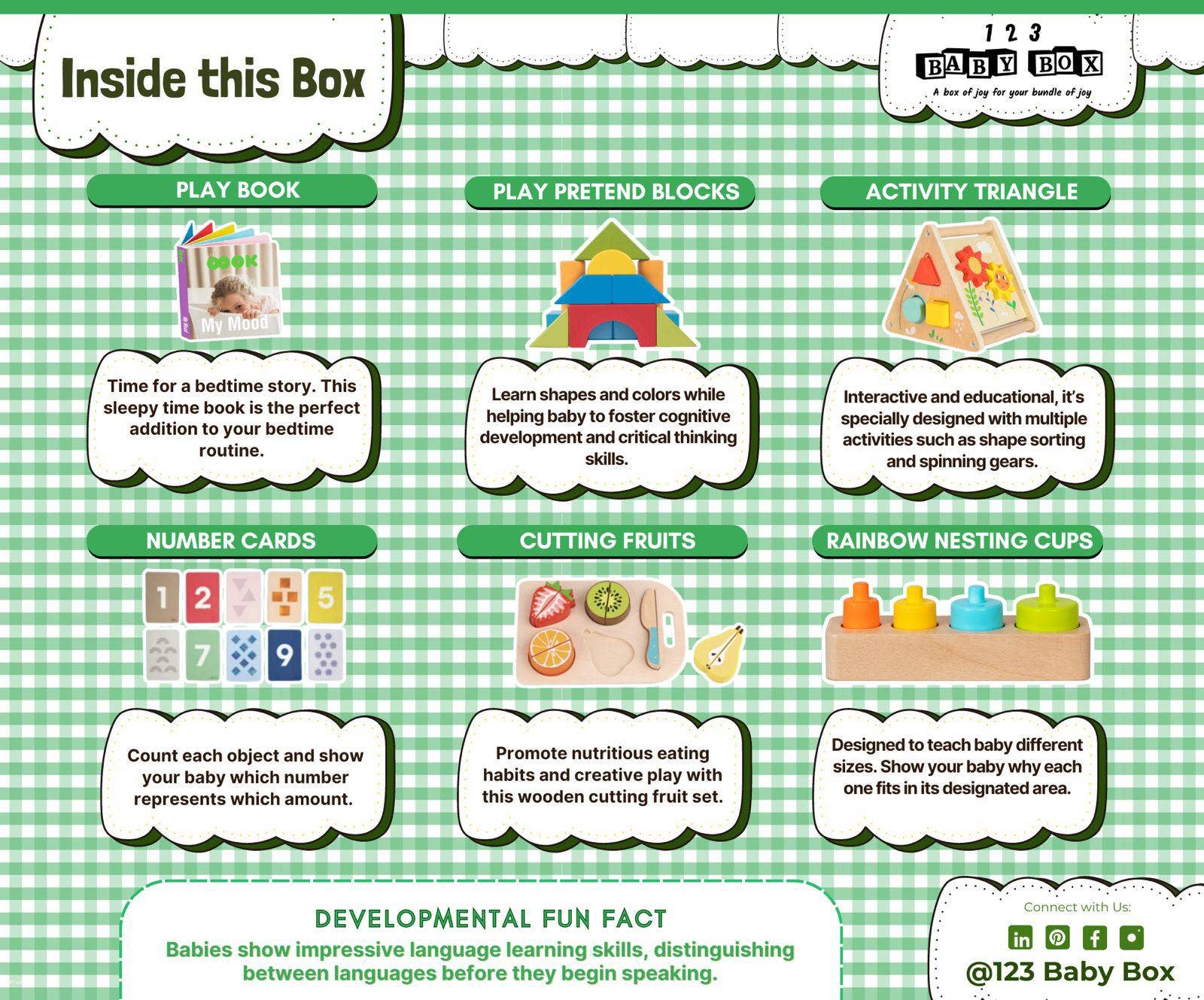 Inside this Box

1 2 3
BABY BOX
A box of joy for your bundle of joy

PLAY BOOK

BOOK
My Mood

Time for a bedtime story. This sleepy time book is the perfect addition to your bedtime routine.

PLAY PRETEND BLOCKS

Learn shapes and colors while helping baby to foster cognitive development and critical thinking skills.

ACTIVITY TRIANGLE

Interactive and educational, it's specially designed with multiple activities such as shape sorting and spinning gears.

NUMBER CARDS

1 2 5 7 9

Count each object and show your baby which number represents which amount.

CUTTING FRUITS

Promote nutritious eating habits and creative play with this wooden cutting fruit set.

RAINBOW NESTING CUPS

Designed to teach baby different sizes. Show your baby why each one fits in its designated area.

DEVELOPMENTAL FUN FACT
Babies show impressive language learning skills, distinguishing between languages before they begin speaking.

Connect with Us:
@123 Baby Box